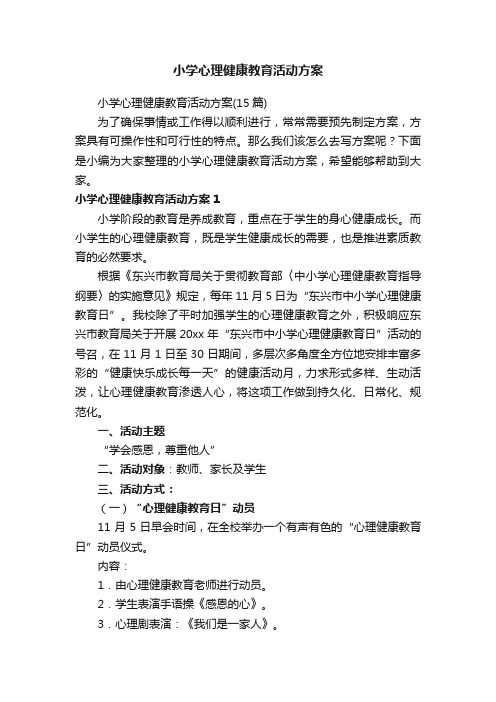 小学心理健康教育活动方案

小学心理健康教育活动方案(15篇)

为了确保事情或工作得以顺利进行，常常需要预先制定方案，方案具有可操作性和可行性的特点。那么我们该怎么去写方案呢？下面是小编为大家整理的小学心理健康教育活动方案，希望能够帮助到大家。

小学心理健康教育活动方案1

小学阶段的教育是养成教育，重点在于学生的身心健康成长。而小学生的心理健康教育，既是学生健康成长的需要，也是推进素质教育的必然要求。

根据《东兴市教育局关于贯彻教育部〈中小学心理健康教育指导纲要〉的实施意见》规定，每年11月5日为“东兴市中小学心理健康教育日”。我校除了平时加强学生的心理健康教育之外，积极响应东兴市教育局关于开展20xx年“东兴市中小学心理健康教育日”活动的号召，在11月1日至30日期间，多层次多角度全方位地安排丰富多彩的“健康快乐成长每一天”的健康活动月，力求形式多样、生动活泼，让心理健康教育渗透人心，将这项工作做到持久化、日常化、规范化。

一、活动主题

“学会感恩，尊重他人”

二、活动对象：教师、家长及学生

三、活动方式：

（一）“心理健康教育日”动员

11月5日早会时间，在全校举办一个有声有色的“心理健康教育日”动员仪式。

内容：

1．由心理健康教育老师进行动员。

2．学生表演手语操《感恩的心》。

3．心理剧表演：《我们是一家人》。